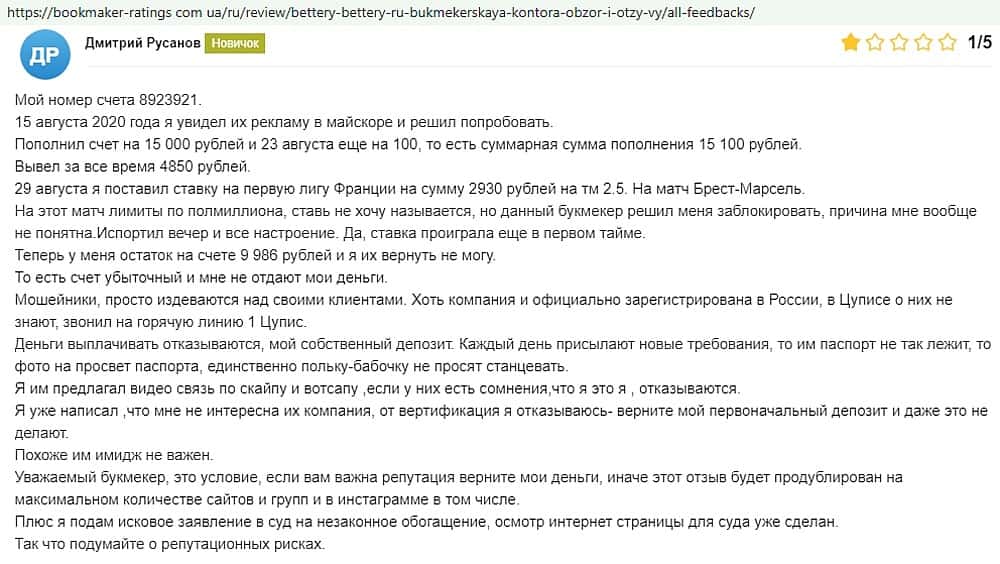 https://bookmaker-ratings com ua/ru/review/bettery-bettery-ru-bukmekerskaya-kontora-obzor-i-otzy-vy/all-feedbacks/

ДР

Дмитрий Русанов Новичок

1/5

Мой номер счета 8923921.
15 августа 2020 года я увидел их рекламу в майскоре и решил попробовать.
Пополнил счет на 15 000 рублей и 23 августа еще на 100, то есть суммарная сумма пополнения 15 100 рублей.
Вывел за все время 4850 рублей.
29 августа я поставил ставку на первую лигу Франции на сумму 2930 рублей на тм 2.5. На матч Брест-Марсель.
На этот матч лимиты по полмиллиона, ставь не хочу называется, но данный букмекер решил меня заблокировать, причина мне вообще не понятна.Испортил вечер и все настроение. Да, ставка проиграла еще в первом тайме.
Теперь у меня остаток на счете 9 986 рублей и я их вернуть не могу.
То есть счет убыточный и мне не отдают мои деньги.
Мошейники, просто издеваются над своими клиентами. Хоть компания и официально зарегистрирована в России, в Цуписе о них не знают, звонил на горячую линию 1 Цупис.
Деньги выплачивать отказываются, мой собственный депозит. Каждый день присылают новые требования, то им паспорт не так лежит, то фото на просвет паспорта, единственно польку-бабочку не просят станцевать.
Я им предлагал видео связь по скайпу и вотсапу ,если у них есть сомнения,что я это я , отказываются.
Я уже написал ,что мне не интересна их компания, от вертификация я отказываюсь- верните мой первоначальный депозит и даже это не делают.
Похоже им имидж не важен.
Уважаемый букмекер, это условие, если вам важна репутация верните мои деньги, иначе этот отзыв будет продублирован на максимальном количестве сайтов и групп и в инстаграмме в том числе.
Плюс я подам исковое заявление в суд на незаконное обогащение, осмотр интернет страницы для суда уже сделан.
Так что подумайте о репутационных рисках.